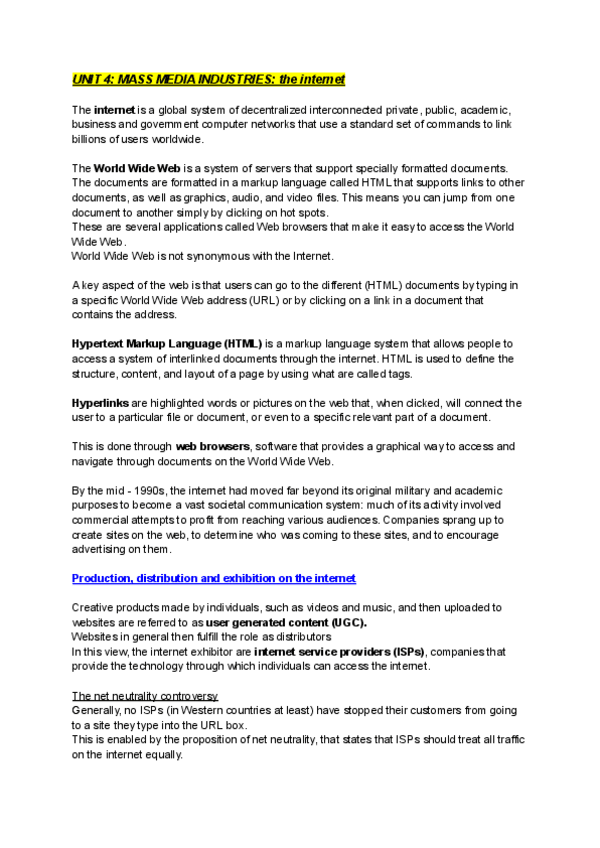 UNIT 4: MASS MEDIA INDUSTRIES: the internet

The internet is a global system of decentralized interconnected private, public, academic, business and government computer networks that use a standard set of commands to link billions of users worldwide.

The World Wide Web is a system of servers that support specially formatted documents. The documents are formatted in a markup language called HTML that supports links to other documents, as well as graphics, audio, and video files. This means you can jump from one document to another simply by clicking on hot spots.
These are several applications called Web browsers that make it easy to access the World Wide Web.
World Wide Web is not synonymous with the Internet.

A key aspect of the web is that users can go to the different (HTML) documents by typing in a specific World Wide Web address (URL) or by clicking on a link in a document that contains the address.

Hypertext Markup Language (HTML) is a markup language system that allows people to access a system of interlinked documents through the internet. HTML is used to define the structure, content, and layout of a page by using what are called tags.

Hyperlinks are highlighted words or pictures on the web that, when clicked, will connect the user to a particular file or document, or even to a specific relevant part of a document.

This is done through web browsers, software that provides a graphical way to access and navigate through documents on the World Wide Web.

By the mid - 1990s, the internet had moved far beyond its original military and academic purposes to become a vast societal communication system: much of its activity involved commercial attempts to profit from reaching various audiences. Companies sprang up to create sites on the web, to determine who was coming to these sites, and to encourage advertising on them.

Production, distribution and exhibition on the internet

Creative products made by individuals, such as videos and music, and then uploaded to websites are referred to as user generated content (UGC).
Websites in general then fulfill the role as distributors
In this view, the internet exhibitor are internet service providers (ISPs), companies that provide the technology through which individuals can access the internet.

The net neutrality controversy
Generally, no ISPs (in Western countries at least) have stopped their customers from going to a site they type into the URL box.
This is enabled by the proposition of net neutrality, that states that ISPs should treat all traffic on the internet equally.